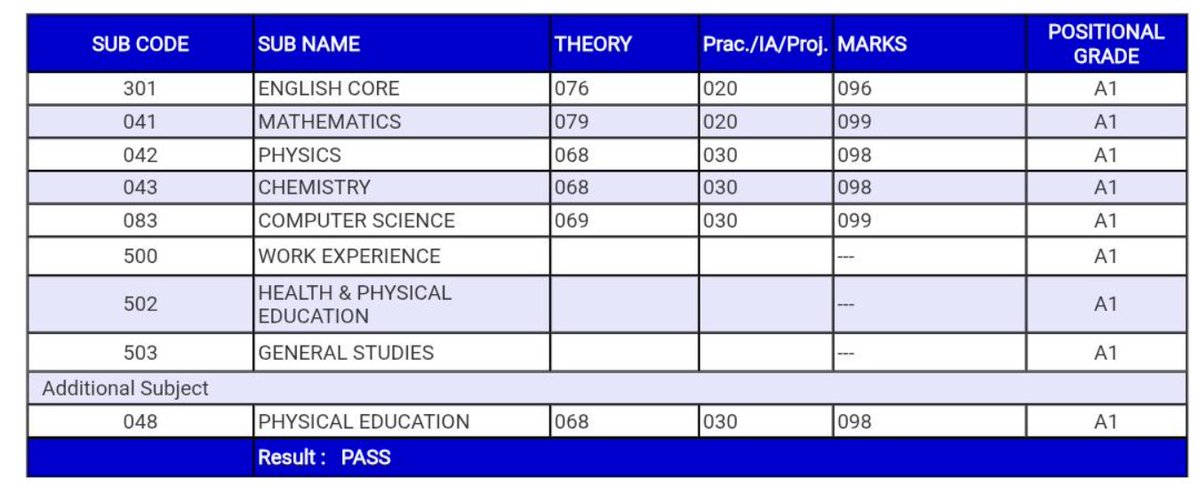 | SUB CODE | SUB NAME | THEORY | Prac./IA/Proj. | MARKS | POSITIONAL GRADE |
|---|---|---|---|---|---|
| 301 | ENGLISH CORE | 076 | 020 | 096 | A1 |
| 041 | MATHEMATICS | 079 | 020 | 099 | A1 |
| 042 | PHYSICS | 068 | 030 | 098 | A1 |
| 043 | CHEMISTRY | 068 | 030 | 098 | A1 |
| 083 | COMPUTER SCIENCE | 069 | 030 | 099 | A1 |
| 500 | WORK EXPERIENCE | | | --- | A1 |
| 502 | HEALTH & PHYSICAL EDUCATION | | | --- | A1 |
| 503 | GENERAL STUDIES | | | --- | A1 |
| Additional Subject | | | | | |
| 048 | PHYSICAL EDUCATION | 068 | 030 | 098 | A1 |
| | Result : PASS | | | | |